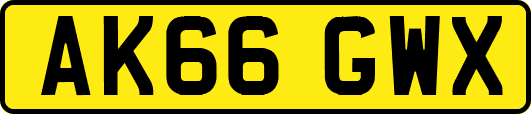 AK66 GWX